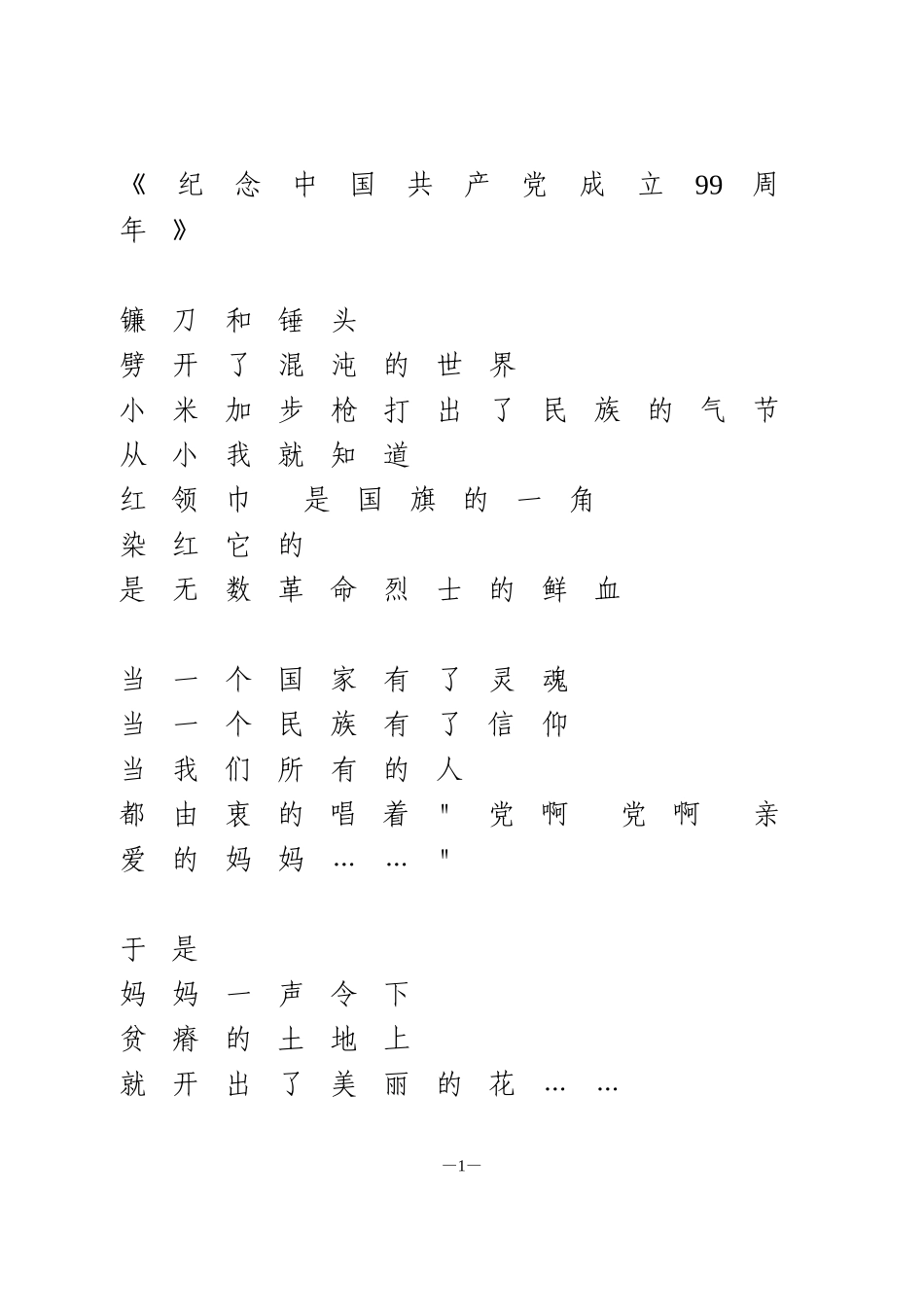 《纪念中国共产党成立99周年》

镰刀和锤头
劈开了混沌的世界
小米加步枪打出了民族的气节
从小我就知道
红领巾 是国旗的一角
染红它的
是无数革命烈士的鲜血

当一个国家有了灵魂
当一个民族有了信仰
当我们所有的人
都由衷的唱着"党啊 党啊 亲爱的妈妈……"

于是
妈妈一声令下
贫瘠的土地上
就开出了美丽的花……

—1—